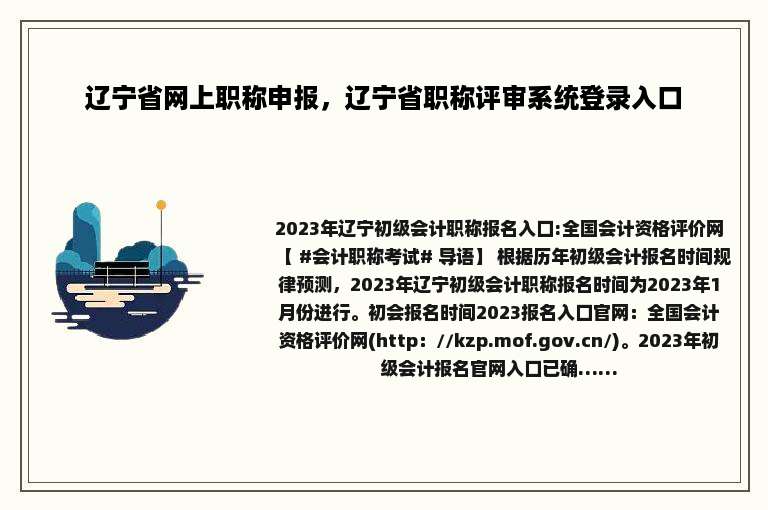 辽宁省网上职称申报，辽宁省职称评审系统登录入口

2023年辽宁初级会计职称报名入口:全国会计资格评价网【 #会计职称考试# 导语】 根据历年初级会计报名时间规律预测，2023年辽宁初级会计职称报名时间为2023年1月份进行。初会报名时间2023报名入口官网：全国会计资格评价网(http：//kzp.mof.gov.cn/)。2023年初级会计报名官网入口已确......